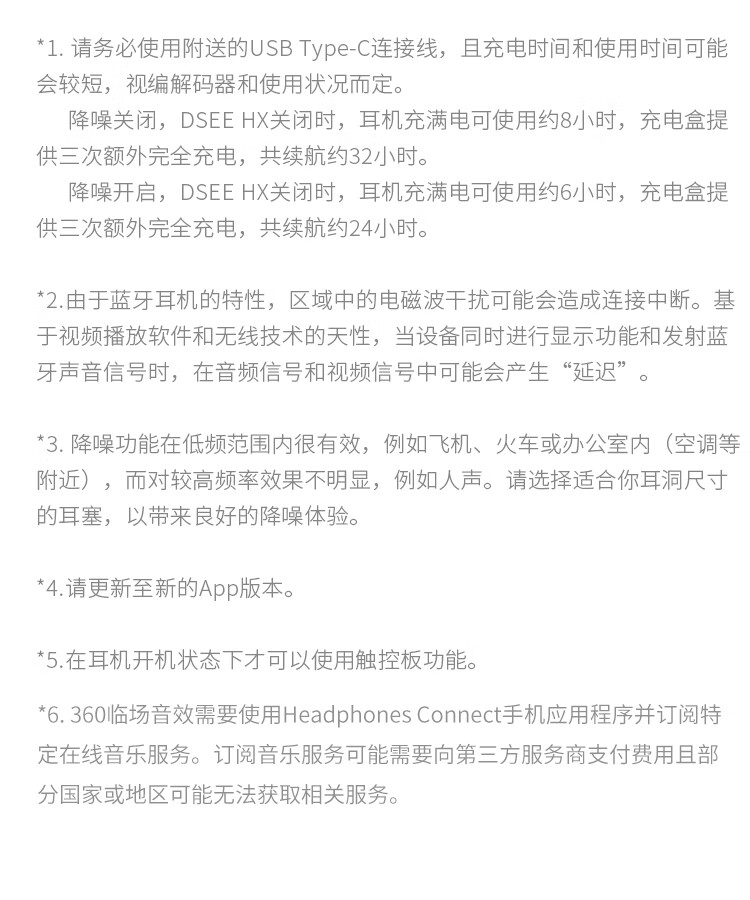 *1.请务必使用附送的USB Type-C连接线，且充电时间和使用时间可能会较短，视编解码器和使用状况而定。

降噪关闭，DSEE HX关闭时，耳机充满电可使用约8小时，充电盒提供三次额外完全充电，共续航约32小时。

降噪开启，DSEE HX关闭时，耳机充满电可使用约6小时，充电盒提供三次额外完全充电，共续航约24小时。

*2.由于蓝牙耳机的特性，区域中的电磁波干扰可能会造成连接中断。基于视频播放软件和无线技术的天性，当设备同时进行显示功能和发射蓝牙声音信号时，在音频信号和视频信号中可能会产生“延迟”。

*3.降噪功能在低频范围内很有效，例如飞机、火车或办公室内（空调等附近），而对较高频率效果不明显，例如人声。请选择适合你耳洞尺寸的耳塞，以带来良好的降噪体验。

*4.请更新至新的App版本。

*5.在耳机开机状态下才可以使用触控板功能。

*6.360临场音效需要使用Headphones Connect手机应用程序并订阅特定在线音乐服务。订阅音乐服务可能需要向第三方服务商支付费用且部分国家或地区可能无法获取相关服务。